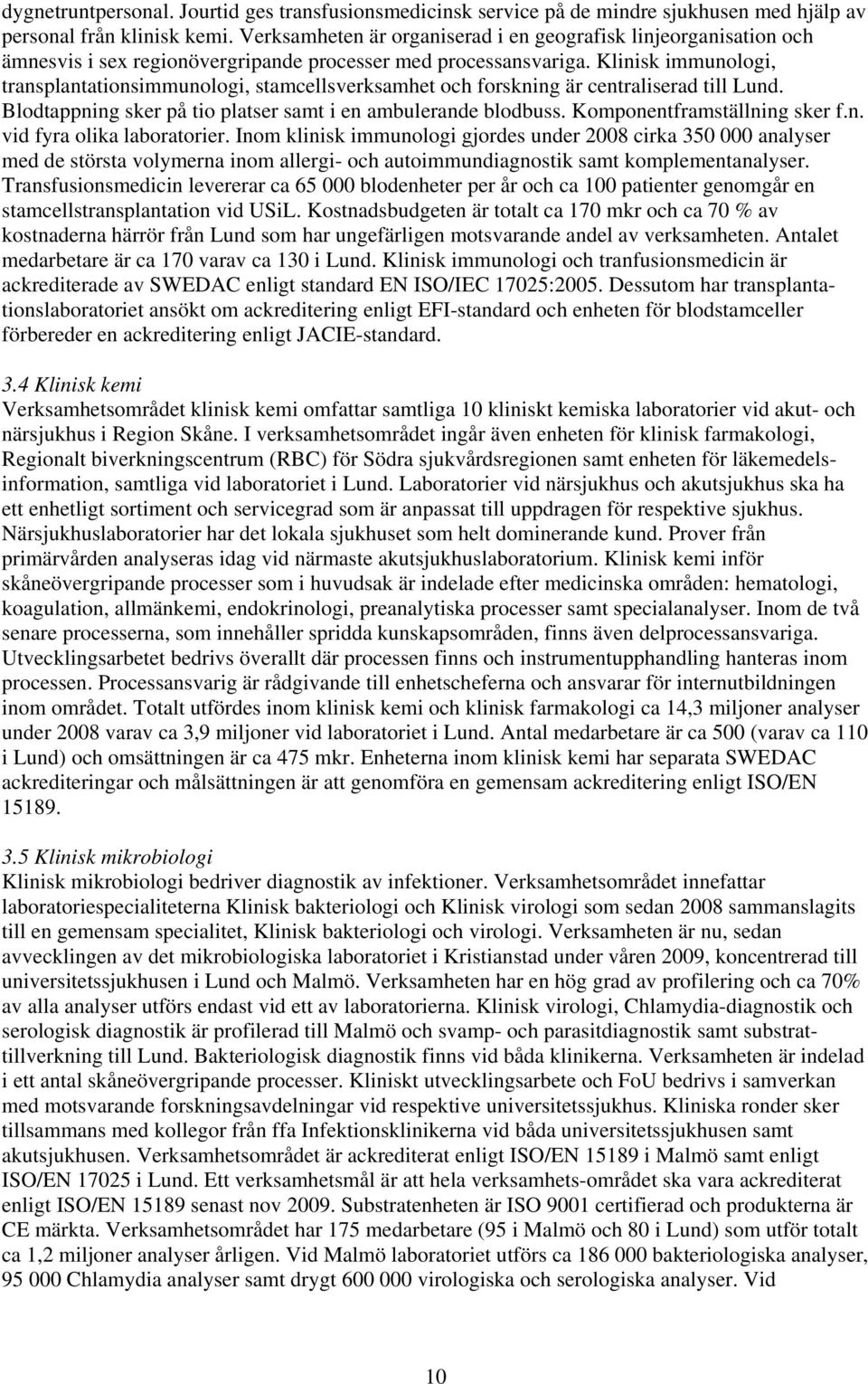 dygnetruntpersonal. Jourtid ges transfusionsmedicinsk service på de mindre sjukhusen med hjälp av personal från klinisk kemi. Verksamheten är organiserad i en geografisk linjeorganisation och ämnesvis i sex regionövergripande processer med processansvariga. Klinisk immunologi, transplantationsimmunologi, stamcellsverksamhet och forskning är centraliserad till Lund. Blodtappning sker på tio platser samt i en ambulerande blodbuss. Komponentframställning sker f.n. vid fyra olika laboratorier. Inom klinisk immunologi gjordes under 2008 cirka 350 000 analyser med de största volymerna inom allergi- och autoimmundiagnostik samt komplementanalyser. Transfusionsmedicin levererar ca 65 000 blodenheter per år och ca 100 patienter genomgår en stamcellstransplantation vid USiL. Kostnadsbudgeten är totalt ca 170 mkr och ca 70 % av kostnaderna härrör från Lund som har ungefärligen motsvarande andel av verksamheten. Antalet medarbetare är ca 170 varav ca 130 i Lund. Klinisk immunologi och tranfusionsmedicin är ackrediterade av SWEDAC enligt standard EN ISO/IEC 17025:2005. Dessutom har transplantationslaboratoriet ansökt om ackreditering enligt EFI-standard och enheten för blodstamceller förbereder en ackreditering enligt JACIE-standard.

3.4 Klinisk kemi
Verksamhetsområdet klinisk kemi omfattar samtliga 10 kliniskt kemiska laboratorier vid akut- och närsjukhus i Region Skåne. I verksamhetsområdet ingår även enheten för klinisk farmakologi, Regionalt biverkningscentrum (RBC) för Södra sjukvårdsregionen samt enheten för läkemedelsinformation, samtliga vid laboratoriet i Lund. Laboratorier vid närsjukhus och akutsjukhus ska ha ett enhetligt sortiment och servicegrad som är anpassat till uppdragen för respektive sjukhus. Närsjukhuslaboratorier har det lokala sjukhuset som helt dominerande kund. Prover från primärvården analyseras idag vid närmaste akutsjukhuslaboratorium. Klinisk kemi inför skåneövergripande processer som i huvudsak är indelade efter medicinska områden: hematologi, koagulation, allmänkemi, endokrinologi, preanalytiska processer samt specialanalyser. Inom de två senare processerna, som innehåller spridda kunskapsområden, finns även delprocessansvariga. Utvecklingsarbetet bedrivs överallt där processen finns och instrumentupphandling hanteras inom processen. Processansvarig är rådgivande till enhetscheferna och ansvarar för internutbildningen inom området. Totalt utfördes inom klinisk kemi och klinisk farmakologi ca 14,3 miljoner analyser under 2008 varav ca 3,9 miljoner vid laboratoriet i Lund. Antal medarbetare är ca 500 (varav ca 110 i Lund) och omsättningen är ca 475 mkr. Enheterna inom klinisk kemi har separata SWEDAC ackrediteringar och målsättningen är att genomföra en gemensam ackreditering enligt ISO/EN 15189.

3.5 Klinisk mikrobiologi
Klinisk mikrobiologi bedriver diagnostik av infektioner. Verksamhetsområdet innefattar laboratoriespecialiteterna Klinisk bakteriologi och Klinisk virologi som sedan 2008 sammanslagits till en gemensam specialitet, Klinisk bakteriologi och virologi. Verksamheten är nu, sedan avvecklingen av det mikrobiologiska laboratoriet i Kristianstad under våren 2009, koncentrerad till universitetssjukhusen i Lund och Malmö. Verksamheten har en hög grad av profilering och ca 70% av alla analyser utförs endast vid ett av laboratorierna. Klinisk virologi, Chlamydia-diagnostik och serologisk diagnostik är profilerad till Malmö och svamp- och parasitdiagnostik samt substrattillverkning till Lund. Bakteriologisk diagnostik finns vid båda klinikerna. Verksamheten är indelad i ett antal skåneövergripande processer. Kliniskt utvecklingsarbete och FoU bedrivs i samverkan med motsvarande forskningsavdelningar vid respektive universitetssjukhus. Kliniska ronder sker tillsammans med kollegor från ffa Infektionsklinikerna vid båda universitetssjukhusen samt akutsjukhusen. Verksamhetsområdet är ackrediterat enligt ISO/EN 15189 i Malmö samt enligt ISO/EN 17025 i Lund. Ett verksamhetsmål är att hela verksamhets-området ska vara ackrediterat enligt ISO/EN 15189 senast nov 2009. Substratenheten är ISO 9001 certifierad och produkterna är CE märkta. Verksamhetsområdet har 175 medarbetare (95 i Malmö och 80 i Lund) som utför totalt ca 1,2 miljoner analyser årligen. Vid Malmö laboratoriet utförs ca 186 000 bakteriologiska analyser, 95 000 Chlamydia analyser samt drygt 600 000 virologiska och serologiska analyser. Vid

10